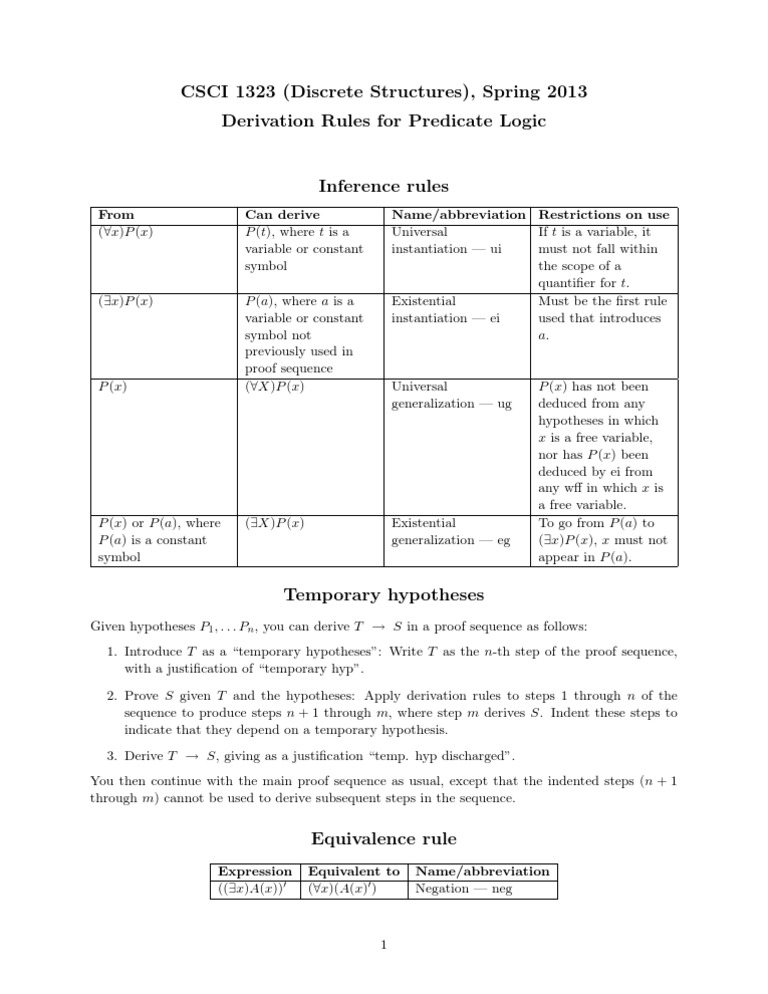 CSCI 1323 (Discrete Structures), Spring 2013

Derivation Rules for Predicate Logic

Inference rules

| From | Can derive | Name/abbreviation | Restrictions on use |
|---|---|---|---|
| $(\forall x)P(x)$ | $P(t)$, where $t$ is a variable or constant symbol | Universal instantiation — ui | If $t$ is a variable, it must not fall within the scope of a quantifier for $t$. |
| $(\exists x)P(x)$ | $P(a)$, where $a$ is a variable or constant symbol not previously used in proof sequence | Existential instantiation — ei | Must be the first rule used that introduces $a$. |
| $P(x)$ | $(\forall X)P(x)$ | Universal generalization — ug | $P(x)$ has not been deduced from any hypotheses in which $x$ is a free variable, nor has $P(x)$ been deduced by ei from any wff in which $x$ is a free variable. |
| $P(x)$ or $P(a)$, where $P(a)$ is a constant symbol | $(\exists X)P(x)$ | Existential generalization — eg | To go from $P(a)$ to $(\exists x)P(x)$, $x$ must not appear in $P(a)$. |

Temporary hypotheses

Given hypotheses $P_1, \ldots P_n$, you can derive $T \rightarrow S$ in a proof sequence as follows:

1. Introduce $T$ as a "temporary hypotheses": Write $T$ as the $n$-th step of the proof sequence, with a justification of "temporary hyp".

2. Prove $S$ given $T$ and the hypotheses: Apply derivation rules to steps 1 through $n$ of the sequence to produce steps $n+1$ through $m$, where step $m$ derives $S$. Indent these steps to indicate that they depend on a temporary hypothesis.

3. Derive $T \rightarrow S$, giving as a justification "temp. hyp discharged".

You then continue with the main proof sequence as usual, except that the indented steps ($n+1$ through $m$) cannot be used to derive subsequent steps in the sequence.

Equivalence rule

| Expression | Equivalent to | Name/abbreviation |
|---|---|---|
| $((\exists x)A(x))'$ | $(\forall x)(A(x)')$ | Negation — neg |

1